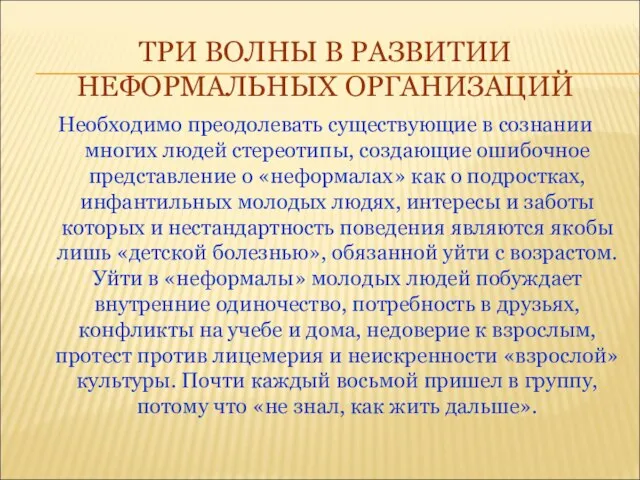 ТРИ ВОЛНЫ В РАЗВИТИИ НЕФОРМАЛЬНЫХ ОРГАНИЗАЦИЙ

Необходимо преодолевать существующие в сознании многих людей стереотипы, создающие ошибочное представление о «неформалах» как о подростках, инфантильных молодых людях, интересы и заботы которых и нестандартность поведения являются якобы лишь «детской болезнью», обязанной уйти с возрастом. Уйти в «неформалы» молодых людей побуждает внутренние одиночество, потребность в друзьях, конфликты на учебе и дома, недоверие к взрослым, протест против лицемерия и неискренности «взрослой» культуры. Почти каждый восьмой пришел в группу, потому что «не знал, как жить дальше».